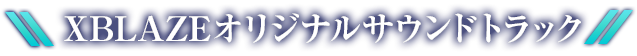 XBLAZEオリジナルサウンドトラック